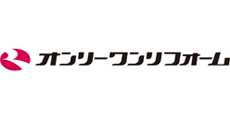 オンリーワンリフォーム